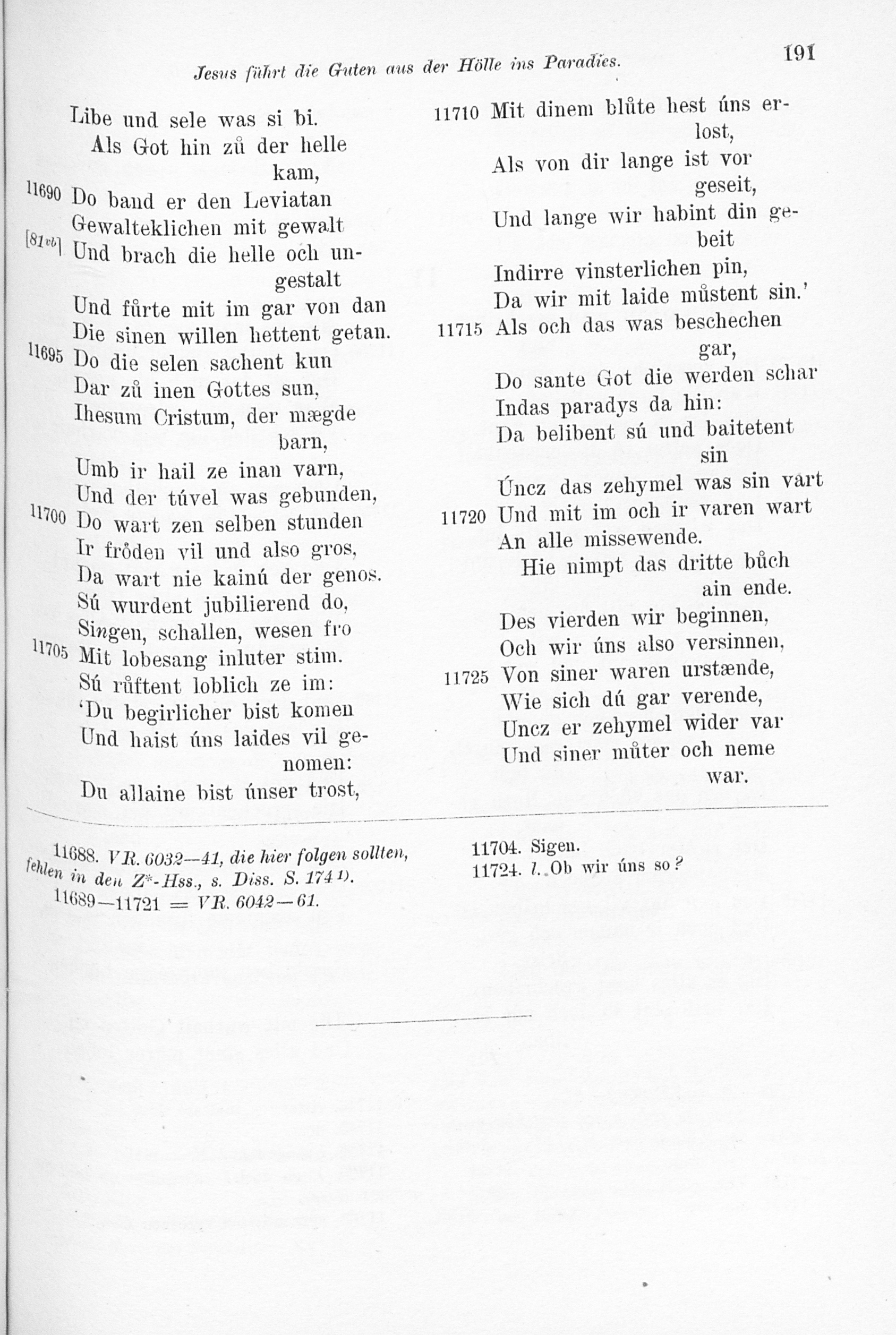 Jesus führt die Guten aus der Hölle ins Paradies. 191

Libe und sele was si bi.
Als Got hin zů der helle kam,
11690 Do band er den Leviatan
Gewalteklichen mit gewalt
[81vb] Und brach die helle och ungestalt
Und fůrte mit im gar von dan
Die sinen willen hettent getan.
11695 Do die selen sachent kun
Dar zů inen Gottes sun,
Ihesum Cristum, der mægde barn,
Umb ir hail ze inan varn,
Und der túvel was gebunden,
11700 Do wart zen selben stunden
Ir frǒden vil und also gros,
Da wart nie kainú der genos.
Sú wurdent jubilierend do,
Singen, schallen, wesen fro
11705 Mit lobesang inluter stim.
Sú růftent loblich ze im:
'Du begirlicher bist komen
Und haist úns laides vil genomen:
Du allaine bist únser trost,
11710 Mit dinem blůte hest úns erlost,
Als von dir lange ist vor geseit,
Und lange wir habint din gebeit
Indirre vinsterlichen pin,
Da wir mit laide můstent sin.'
11715 Als och das was beschechen gar,
Do sante Got die werden schar
Indas paradys da hin:
Da belibent sú und baitetent sin
Úncz das zehymel was sin vart
11720 Und mit im och ir varen wart
An alle missewende.
Hie nimpt das dritte bůch ain ende.
Des vierden wir beginnen,
Och wir úns also versinnen,
11725 Von siner waren urstænde,
Wie sich dú gar verende,
Uncz er zehymel wider var
Und siner můter och neme war.

11688. VR. 6032—41, die hier folgen sollten, fehlen in den Z*-Hss., s. Diss. S. 174 1).
11689—11721 = VR. 6042—61.

11704. Sigen.
11724. l. Ob wir úns so?